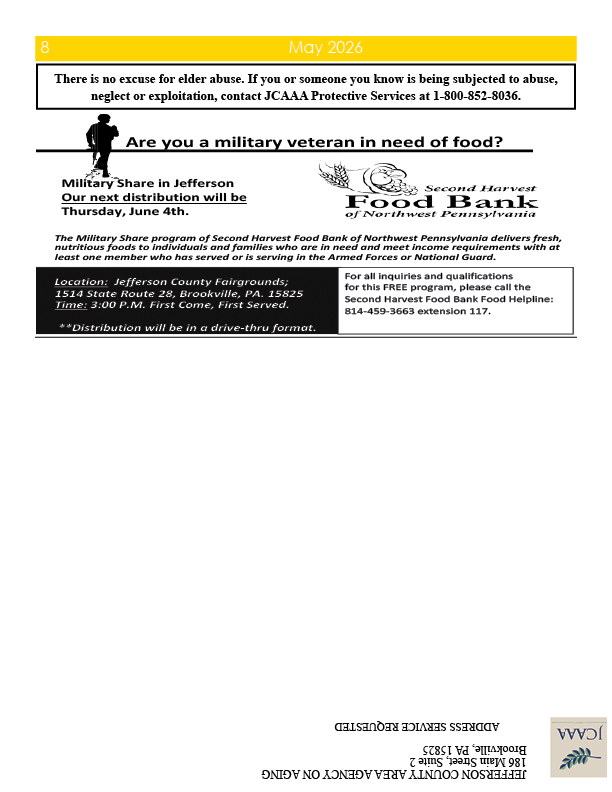 8 May 2026

There is no excuse for elder abuse. If you or someone you know is being subjected to abuse, neglect or exploitation, contact JCAAA Protective Services at 1-800-852-8036.

Are you a military veteran in need of food?

Military Share in Jefferson
Our next distribution will be Thursday, June 4th.

Second Harvest
Food Bank
of Northwest Pennsylvania

The Military Share program of Second Harvest Food Bank of Northwest Pennsylvania delivers fresh, nutritious foods to individuals and families who are in need and meet income requirements with at least one member who has served or is serving in the Armed Forces or National Guard.

Location: Jefferson County Fairgrounds; 1514 State Route 28, Brookville, PA. 15825
Time: 3:00 P.M. First Come, First Served.

**Distribution will be in a drive-thru format.

For all inquiries and qualifications for this FREE program, please call the Second Harvest Food Bank Food Helpline: 814-459-3663 extension 117.

JCAAA

JEFFERSON COUNTY AREA AGENCY ON AGING
186 Main Street, Suite 2
Brookville, PA 15825

ADDRESS SERVICE REQUESTED